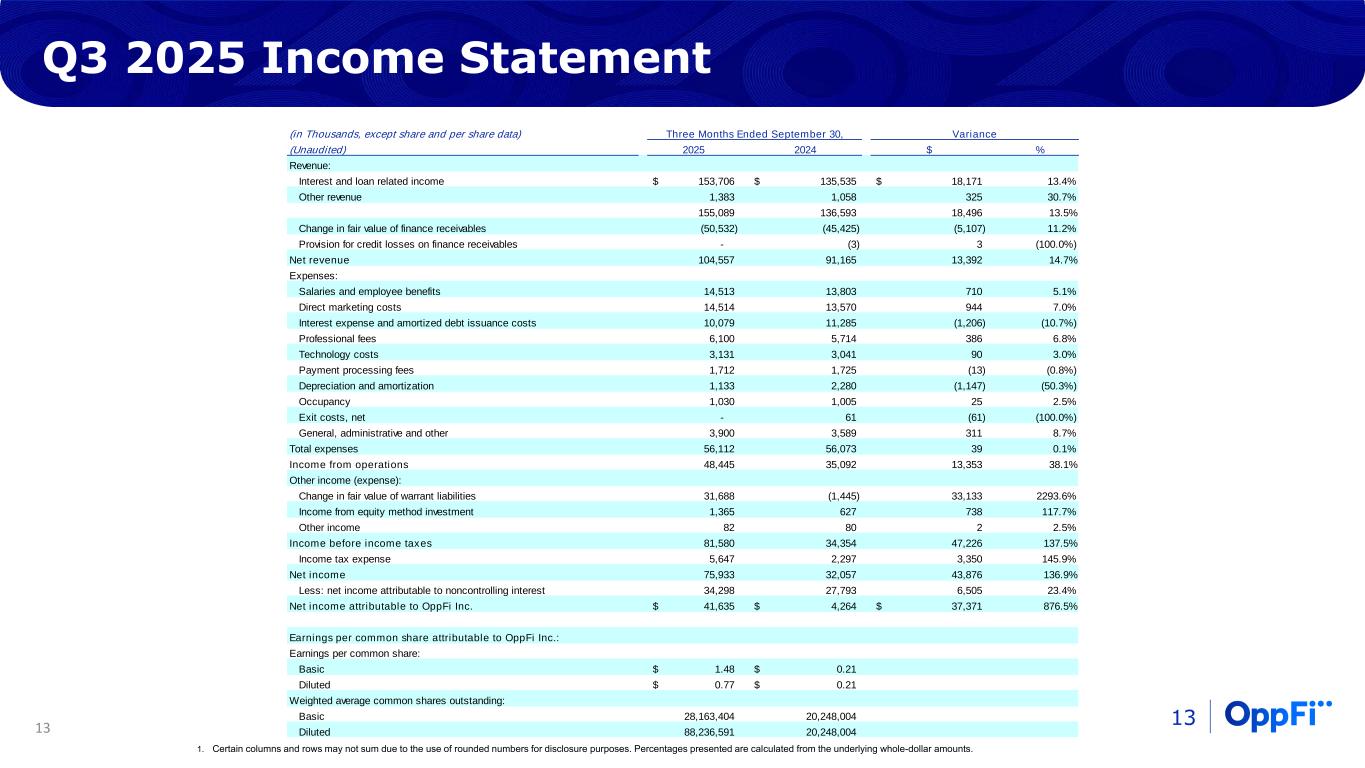 Q3 2025 Income Statement

| (in Thousands, except share and per share data) | Three Months Ended September 30, | | Variance | |
|---|---|---|---|---|
| (Unaudited) | 2025 | 2024 | $ | % |
| Revenue: | | | | |
| Interest and loan related income | $ 153,706 | $ 135,535 | $ 18,171 | 13.4% |
| Other revenue | 1,383 | 1,058 | 325 | 30.7% |
| | 155,089 | 136,593 | 18,496 | 13.5% |
| Change in fair value of finance receivables | (50,532) | (45,425) | (5,107) | 11.2% |
| Provision for credit losses on finance receivables | - | (3) | 3 | (100.0%) |
| Net revenue | 104,557 | 91,165 | 13,392 | 14.7% |
| Expenses: | | | | |
| Salaries and employee benefits | 14,513 | 13,803 | 710 | 5.1% |
| Direct marketing costs | 14,514 | 13,570 | 944 | 7.0% |
| Interest expense and amortized debt issuance costs | 10,079 | 11,285 | (1,206) | (10.7%) |
| Professional fees | 6,100 | 5,714 | 386 | 6.8% |
| Technology costs | 3,131 | 3,041 | 90 | 3.0% |
| Payment processing fees | 1,712 | 1,725 | (13) | (0.8%) |
| Depreciation and amortization | 1,133 | 2,280 | (1,147) | (50.3%) |
| Occupancy | 1,030 | 1,005 | 25 | 2.5% |
| Exit costs, net | - | 61 | (61) | (100.0%) |
| General, administrative and other | 3,900 | 3,589 | 311 | 8.7% |
| Total expenses | 56,112 | 56,073 | 39 | 0.1% |
| Income from operations | 48,445 | 35,092 | 13,353 | 38.1% |
| Other income (expense): | | | | |
| Change in fair value of warrant liabilities | 31,688 | (1,445) | 33,133 | 2293.6% |
| Income from equity method investment | 1,365 | 627 | 738 | 117.7% |
| Other income | 82 | 80 | 2 | 2.5% |
| Income before income taxes | 81,580 | 34,354 | 47,226 | 137.5% |
| Income tax expense | 5,647 | 2,297 | 3,350 | 145.9% |
| Net income | 75,933 | 32,057 | 43,876 | 136.9% |
| Less: net income attributable to noncontrolling interest | 34,298 | 27,793 | 6,505 | 23.4% |
| Net income attributable to OppFi Inc. | $ 41,635 | $ 4,264 | $ 37,371 | 876.5% |
| | | | | |
| Earnings per common share attributable to OppFi Inc.: | | | | |
| Earnings per common share: | | | | |
| Basic | $ 1.48 | $ 0.21 | | |
| Diluted | $ 0.77 | $ 0.21 | | |
| Weighted average common shares outstanding: | | | | |
| Basic | 28,163,404 | 20,248,004 | | |
| Diluted | 88,236,591 | 20,248,004 | | |

1. Certain columns and rows may not sum due to the use of rounded numbers for disclosure purposes. Percentages presented are calculated from the underlying whole-dollar amounts.

13

13 OppFi